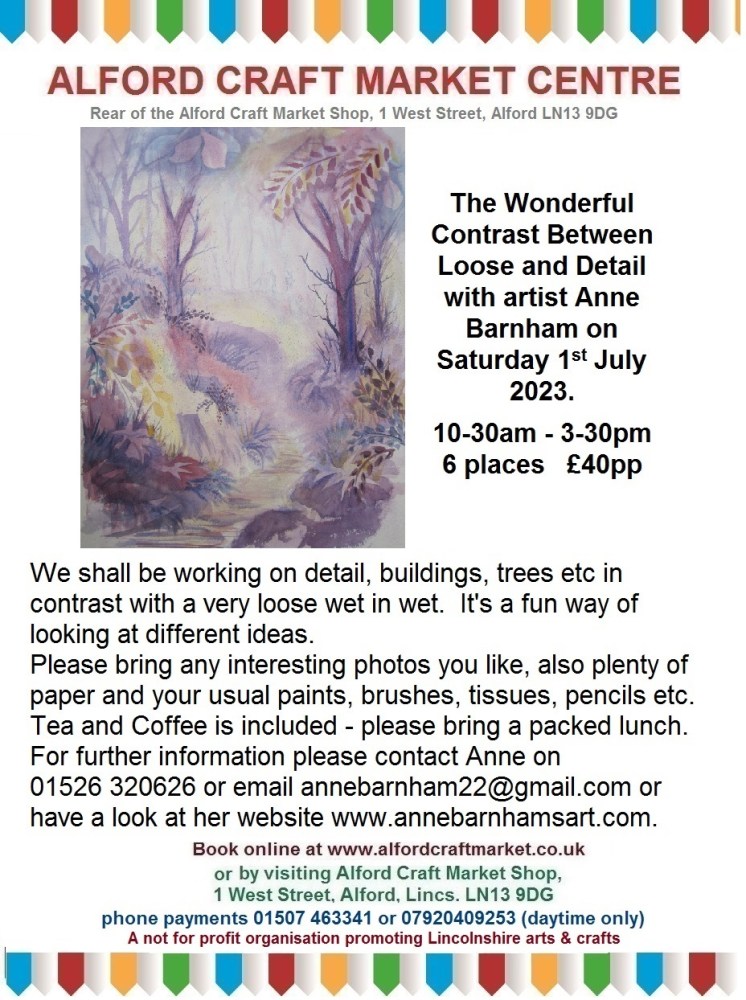 ALFORD CRAFT MARKET CENTRE
Rear of the Alford Craft Market Shop, 1 West Street, Alford LN13 9DG

The Wonderful Contrast Between Loose and Detail with artist Anne Barnham on Saturday 1st July 2023.

10-30am - 3-30pm
6 places £40pp

We shall be working on detail, buildings, trees etc in contrast with a very loose wet in wet. It's a fun way of looking at different ideas.
Please bring any interesting photos you like, also plenty of paper and your usual paints, brushes, tissues, pencils etc.
Tea and Coffee is included - please bring a packed lunch.
For further information please contact Anne on 01526 320626 or email annebarnham22@gmail.com or have a look at her website www.annebarnhamsart.com.

Book online at www.alfordcraftmarket.co.uk
or by visiting Alford Craft Market Shop,
1 West Street, Alford, Lincs. LN13 9DG
phone payments 01507 463341 or 07920409253 (daytime only)
A not for profit organisation promoting Lincolnshire arts & crafts